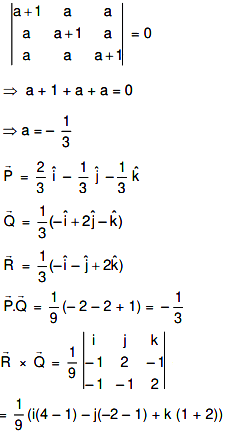 $\begin{vmatrix} a+1 & a & a \\ a & a+1 & a \\ a & a & a+1 \end{vmatrix} = 0$

$\Rightarrow a + 1 + a + a = 0$

$\Rightarrow a = -\frac{1}{3}$

$\vec{P} = \frac{2}{3}\hat{i} - \frac{1}{3}\hat{j} - \frac{1}{3}\hat{k}$

$\vec{Q} = \frac{1}{3}(-\hat{i} + 2\hat{j} - \hat{k})$

$\vec{R} = \frac{1}{3}(-\hat{i} - \hat{j} + 2\hat{k})$

$\vec{P}.\vec{Q} = \frac{1}{9}(-2 - 2 + 1) = -\frac{1}{3}$

$\vec{R} \times \vec{Q} = \frac{1}{9}\begin{vmatrix} i & j & k \\ -1 & 2 & -1 \\ -1 & -1 & 2 \end{vmatrix}$

$= \frac{1}{9}(i(4 - 1) - j(-2 - 1) + k(1 + 2))$